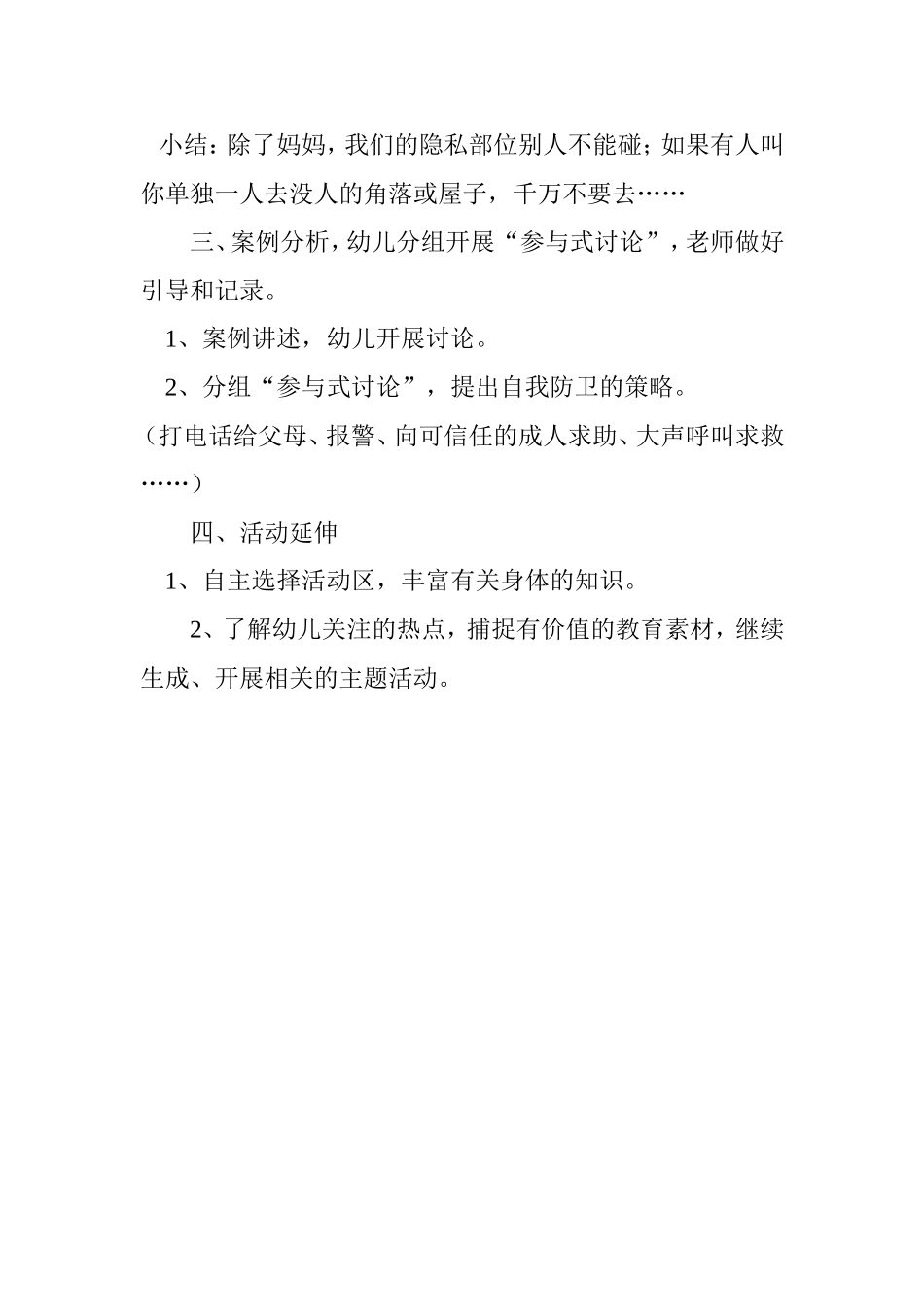 小结：除了妈妈，我们的隐私部位别人不能碰；如果有人叫你单独一人去没人的角落或屋子，千万不要去……

三、案例分析，幼儿分组开展“参与式讨论”，老师做好引导和记录。

1、案例讲述，幼儿开展讨论。

2、分组“参与式讨论”，提出自我防卫的策略。

（打电话给父母、报警、向可信任的成人求助、大声呼叫求救……）

四、活动延伸

1、自主选择活动区，丰富有关身体的知识。

2、了解幼儿关注的热点，捕捉有价值的教育素材，继续生成、开展相关的主题活动。